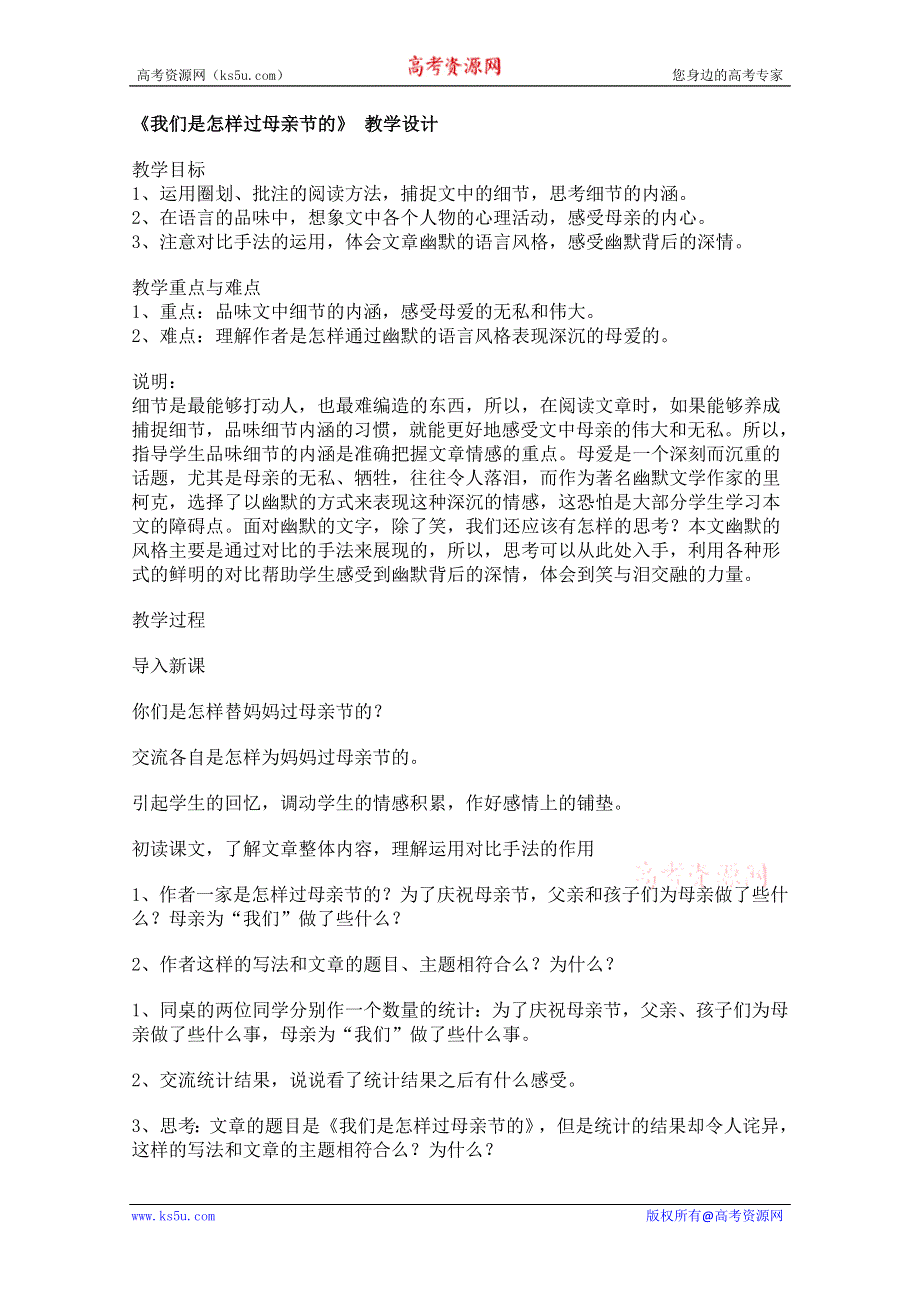 高考资源网（ks5u.com） 高考资源网 您身边的高考专家

《我们是怎样过母亲节的》 教学设计

教学目标
1、运用圈划、批注的阅读方法，捕捉文中的细节，思考细节的内涵。
2、在语言的品味中，想象文中各个人物的心理活动，感受母亲的内心。
3、注意对比手法的运用，体会文章幽默的语言风格，感受幽默背后的深情。

教学重点与难点
1、重点：品味文中细节的内涵，感受母爱的无私和伟大。
2、难点：理解作者是怎样通过幽默的语言风格表现深沉的母爱的。

说明：
细节是最能够打动人，也最难编造的东西，所以，在阅读文章时，如果能够养成捕捉细节，品味细节内涵的习惯，就能更好地感受文中母亲的伟大和无私。所以，指导学生品味细节的内涵是准确把握文章情感的重点。母爱是一个深刻而沉重的话题，尤其是母亲的无私、牺牲，往往令人落泪，而作为著名幽默文学作家的里柯克，选择了以幽默的方式来表现这种深沉的情感，这恐怕是大部分学生学习本文的障碍点。面对幽默的文字，除了笑，我们还应该有怎样的思考？本文幽默的风格主要是通过对比的手法来展现的，所以，思考可以从此处入手，利用各种形式的鲜明的对比帮助学生感受到幽默背后的深情，体会到笑与泪交融的力量。

教学过程

导入新课

你们是怎样替妈妈过母亲节的？

交流各自是怎样为妈妈过母亲节的。

引起学生的回忆，调动学生的情感积累，作好感情上的铺垫。

初读课文，了解文章整体内容，理解运用对比手法的作用

高考资源网

1、作者一家是怎样过母亲节的？为了庆祝母亲节，父亲和孩子们为母亲做了些什么？母亲为“我们”做了些什么？

2、作者这样的写法和文章的题目、主题相符合么？为什么？

1、同桌的两位同学分别作一个数量的统计：为了庆祝母亲节，父亲、孩子们为母亲做了些什么事，母亲为“我们”做了些什么事。

2、交流统计结果，说说看了统计结果之后有什么感受。

3、思考：文章的题目是《我们是怎样过母亲节的》，但是统计的结果却令人诧异，这样的写法和文章的主题相符合么？为什么？

www.ks5u.com 版权所有@高考资源网